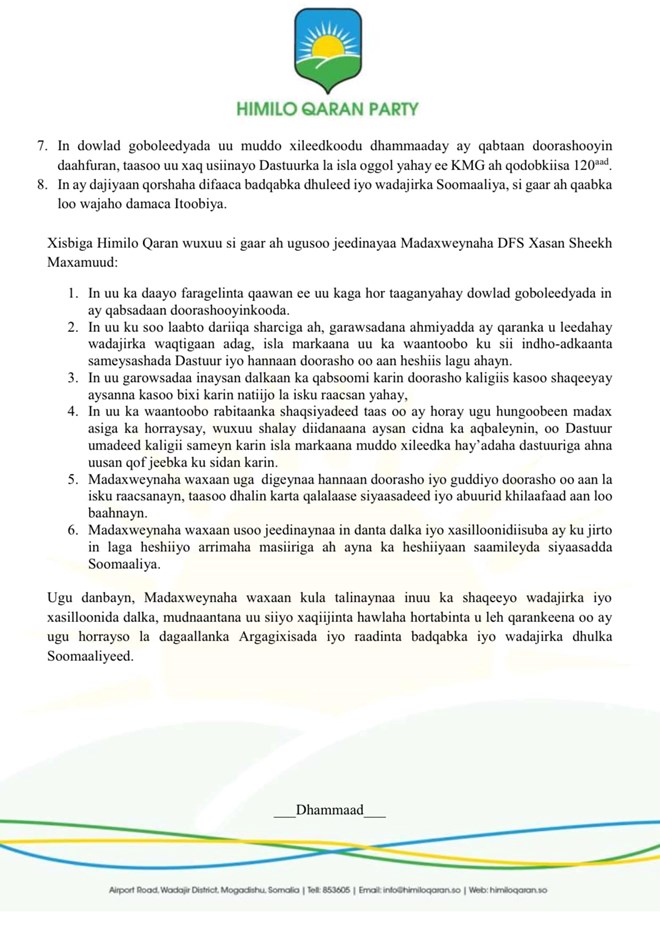 HIMILO QARAN PARTY

7. In dowlad goboleedyada uu muddo xileedkoodu dhammaaday ay qabtaan doorashooyin daahfuran, taasoo uu xaq usiinayo Dastuurka la isla oggol yahay ee KMG ah qodobkiisa $120^{aad}$.
8. In ay dajiyaan qorshaha difaaca badqabka dhuleed iyo wadajirka Soomaaliya, si gaar ah qaabka loo wajaho damaca Itoobiya.

Xisbiga Himilo Qaran wuxuu si gaar ah ugusoo jeedinayaa Madaxweynaha DFS Xasan Sheekh Maxamuud:

1. In uu ka daayo faragelinta qaawan ee uu kaga hor taaganyahay dowlad goboleedyada in ay qabsadaan doorashooyinkooda.
2. In uu ku soo laabto dariiqa sharciga ah, garawsadana ahmiyadda ay qaranka u leedahay wadajirka waqtigaan adag, isla markaana uu ka waantoobo ku sii indho-adkaanta sameysashada Dastuur iyo hannaan doorasho oo aan heshiis lagu ahayn.
3. In uu garowsadaa inaysan dalkaan ka qabsoomi karin doorasho kaligiis kasoo shaqeeyay aysanna kasoo bixi karin natiijo la isku raacsan yahay,
4. In uu ka waantoobo rabitaanka shaqsiyadeed taas oo ay horay ugu hungoobeen madax asiga ka horraysay, wuxuu shalay diidanaana aysan cidna ka aqbaleynin, oo Dastuur umadeed kaligii sameyn karin isla markaana muddo xileedka hay'adaha dastuuriga ahna uusan qof jeebka ku sidan karin.
5. Madaxweynaha waxaan uga digeynaa hannaan doorasho iyo guddiyo doorasho oo aan la isku raacsanayn, taasoo dhalin karta qalalaase siyaasadeed iyo abuurid khilaafaad aan loo baahnayn.
6. Madaxweynaha waxaan usoo jeedinaynaa in danta dalka iyo xasilloonidiisuba ay ku jirto in laga heshiiyo arrimaha masiiriga ah ayna ka heshiiyaan saamileyda siyaasadda Soomaaliya.

Ugu danbayn, Madaxweynaha waxaan kula talinaynaa inuu ka shaqeeyo wadajirka iyo xasilloonida dalka, mudnaantana uu siiyo xaqiijinta hawlaha hortabinta u leh qarankeena oo ay ugu horrayso la dagaallanka Argagixisada iyo raadinta badqabka iyo wadajirka dhulka Soomaaliyeed.

___Dhammaad___

Airport Road, Wadajir District, Mogadishu, Somalia | Tell: 853605 | Email: info@himiloqaran.so | Web: himiloqaran.so